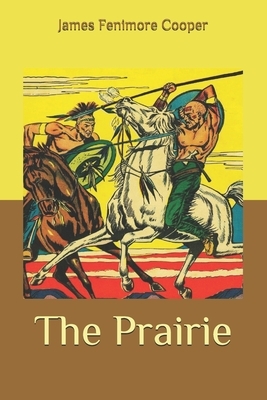 James Fenimore Cooper

The Prairie